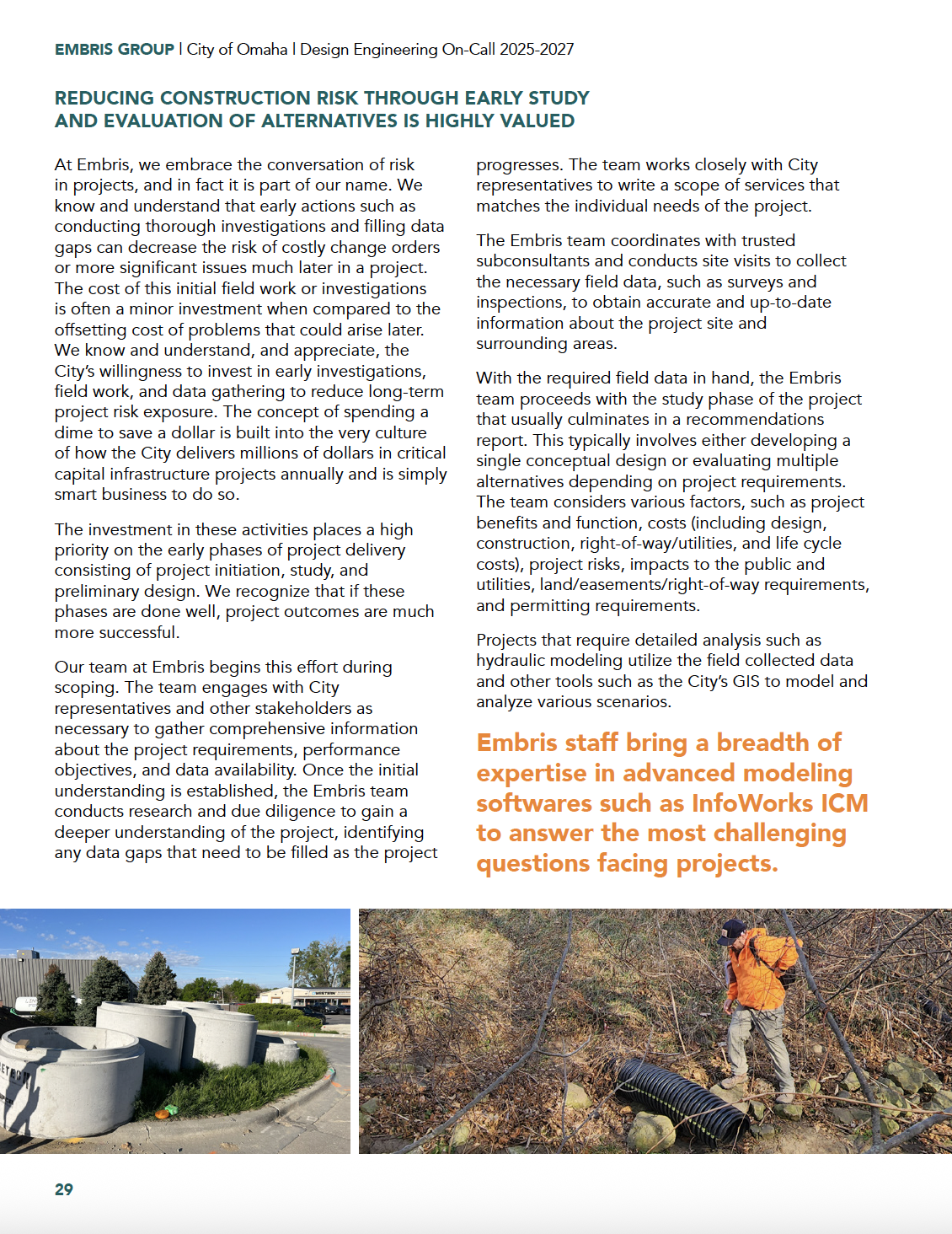 EMBRIS GROUP | City of Omaha | Design Engineering On-Call 2025-2027

REDUCING CONSTRUCTION RISK THROUGH EARLY STUDY AND EVALUATION OF ALTERNATIVES IS HIGHLY VALUED

At Embris, we embrace the conversation of risk in projects, and in fact it is part of our name. We know and understand that early actions such as conducting thorough investigations and filling data gaps can decrease the risk of costly change orders or more significant issues much later in a project. The cost of this initial field work or investigations is often a minor investment when compared to the offsetting cost of problems that could arise later. We know and understand, and appreciate, the City's willingness to invest in early investigations, field work, and data gathering to reduce long-term project risk exposure. The concept of spending a dime to save a dollar is built into the very culture of how the City delivers millions of dollars in critical capital infrastructure projects annually and is simply smart business to do so.

The investment in these activities places a high priority on the early phases of project delivery consisting of project initiation, study, and preliminary design. We recognize that if these phases are done well, project outcomes are much more successful.

Our team at Embris begins this effort during scoping. The team engages with City representatives and other stakeholders as necessary to gather comprehensive information about the project requirements, performance objectives, and data availability. Once the initial understanding is established, the Embris team conducts research and due diligence to gain a deeper understanding of the project, identifying any data gaps that need to be filled as the project progresses. The team works closely with City representatives to write a scope of services that matches the individual needs of the project.

The Embris team coordinates with trusted subconsultants and conducts site visits to collect the necessary field data, such as surveys and inspections, to obtain accurate and up-to-date information about the project site and surrounding areas.

With the required field data in hand, the Embris team proceeds with the study phase of the project that usually culminates in a recommendations report. This typically involves either developing a single conceptual design or evaluating multiple alternatives depending on project requirements. The team considers various factors, such as project benefits and function, costs (including design, construction, right-of-way/utilities, and life cycle costs), project risks, impacts to the public and utilities, land/easements/right-of-way requirements, and permitting requirements.

Projects that require detailed analysis such as hydraulic modeling utilize the field collected data and other tools such as the City's GIS to model and analyze various scenarios.

Embris staff bring a breadth of expertise in advanced modeling softwares such as InfoWorks ICM to answer the most challenging questions facing projects.

29